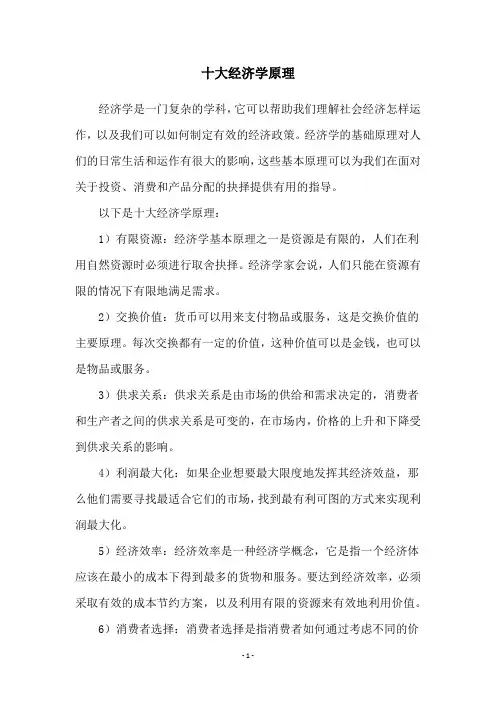 十大经济学原理

经济学是一门复杂的学科，它可以帮助我们理解社会经济怎样运作，以及我们可以如何制定有效的经济政策。经济学的基础原理对人们的日常生活和运作有很大的影响，这些基本原理可以为我们在面对关于投资、消费和产品分配的抉择提供有用的指导。

以下是十大经济学原理：

1）有限资源：经济学基本原理之一是资源是有限的，人们在利用自然资源时必须进行取舍抉择。经济学家会说，人们只能在资源有限的情况下有限地满足需求。

2）交换价值：货币可以用来支付物品或服务，这是交换价值的主要原理。每次交换都有一定的价值，这种价值可以是金钱，也可以是物品或服务。

3）供求关系：供求关系是由市场的供给和需求决定的，消费者和生产者之间的供求关系是可变的，在市场内，价格的上升和下降受到供求关系的影响。

4）利润最大化：如果企业想要最大限度地发挥其经济效益，那么他们需要寻找最适合它们的市场，找到最有利可图的方式来实现利润最大化。

5）经济效率：经济效率是一种经济学概念，它是指一个经济体应该在最小的成本下得到最多的货物和服务。要达到经济效率，必须采取有效的成本节约方案，以及利用有限的资源来有效地利用价值。

6）消费者选择：消费者选择是指消费者如何通过考虑不同的价

- 1 -